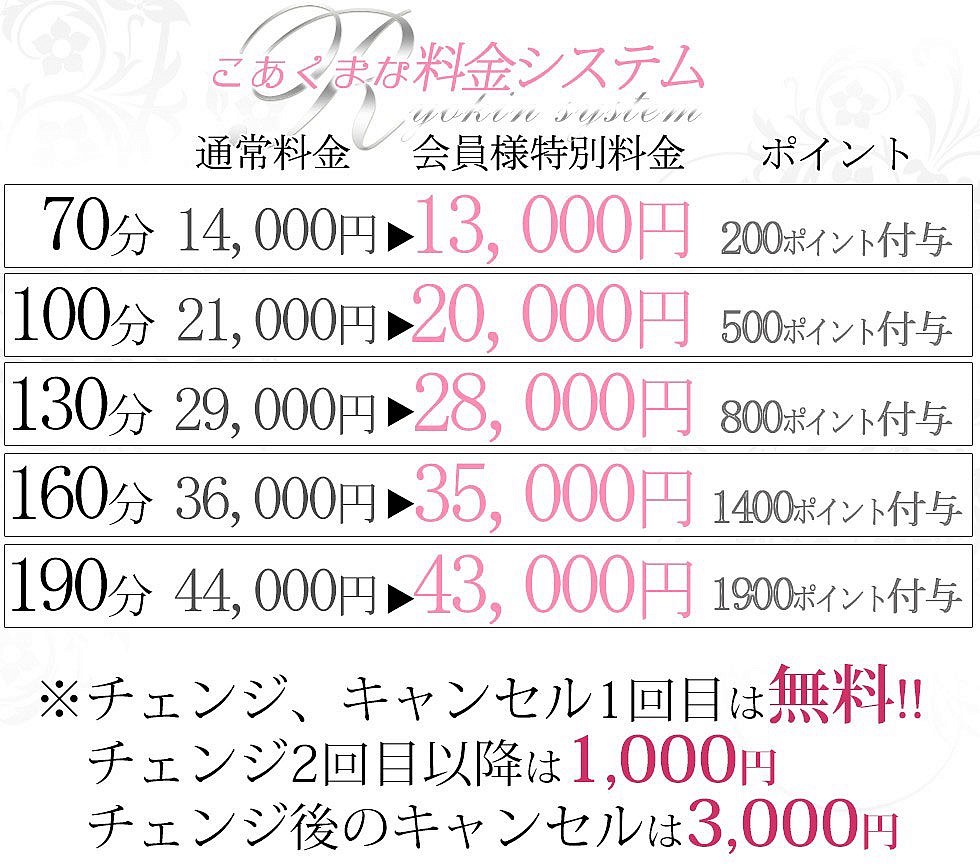 こあくまな料金システム
Ryokin system

| | 通常料金 | 会員様特別料金 | ポイント |
|---|---|---|---|
| 70分 | 14,000円 | ▶13,000円 | 200ポイント付与 |
| 100分 | 21,000円 | ▶20,000円 | 500ポイント付与 |
| 130分 | 29,000円 | ▶28,000円 | 800ポイント付与 |
| 160分 | 36,000円 | ▶35,000円 | 1400ポイント付与 |
| 190分 | 44,000円 | ▶43,000円 | 1900ポイント付与 |

※チェンジ、キャンセル1回目は無料!!
チェンジ2回目以降は1,000円
チェンジ後のキャンセルは3,000円